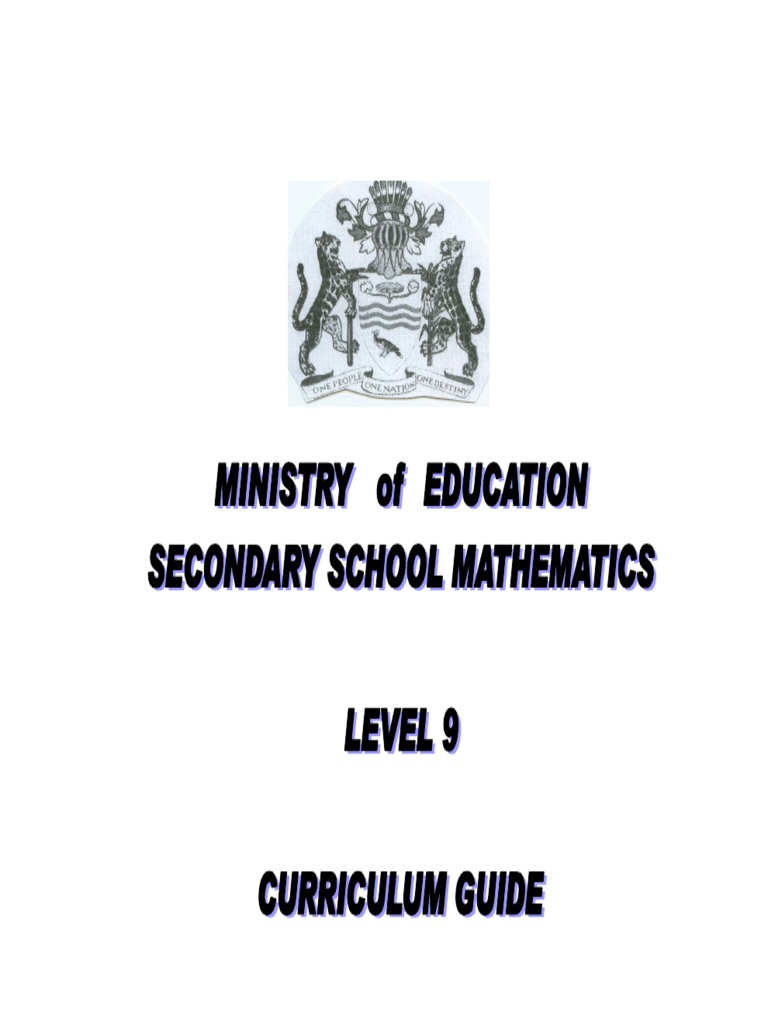 ONE PEOPLE ONE NATION ONE DESTINY

MINISTRY of EDUCATION
SECONDARY SCHOOL MATHEMATICS

LEVEL 9

CURRICULUM GUIDE